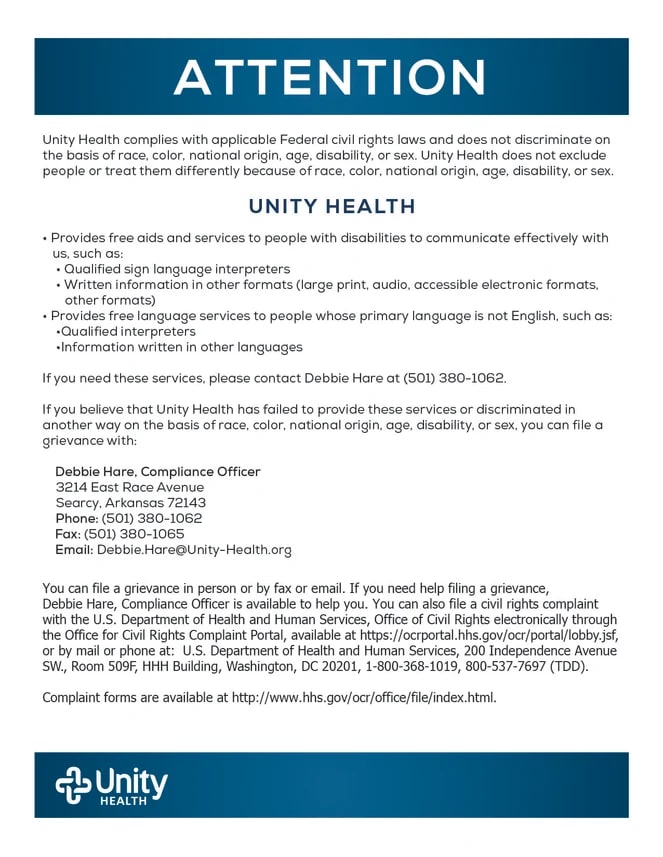 ATTENTION

Unity Health complies with applicable Federal civil rights laws and does not discriminate on the basis of race, color, national origin, age, disability, or sex. Unity Health does not exclude people or treat them differently because of race, color, national origin, age, disability, or sex.

UNITY HEALTH

• Provides free aids and services to people with disabilities to communicate effectively with us, such as:
• Qualified sign language interpreters
• Written information in other formats (large print, audio, accessible electronic formats, other formats)
• Provides free language services to people whose primary language is not English, such as:
•Qualified interpreters
•Information written in other languages

If you need these services, please contact Debbie Hare at (501) 380-1062.

If you believe that Unity Health has failed to provide these services or discriminated in another way on the basis of race, color, national origin, age, disability, or sex, you can file a grievance with:

Debbie Hare, Compliance Officer
3214 East Race Avenue
Searcy, Arkansas 72143
Phone: (501) 380-1062
Fax: (501) 380-1065
Email: Debbie.Hare@Unity-Health.org

You can file a grievance in person or by fax or email. If you need help filing a grievance, Debbie Hare, Compliance Officer is available to help you. You can also file a civil rights complaint with the U.S. Department of Health and Human Services, Office of Civil Rights electronically through the Office for Civil Rights Complaint Portal, available at https://ocrportal.hhs.gov/ocr/portal/lobby.jsf, or by mail or phone at: U.S. Department of Health and Human Services, 200 Independence Avenue SW., Room 509F, HHH Building, Washington, DC 20201, 1-800-368-1019, 800-537-7697 (TDD).

Complaint forms are available at http://www.hhs.gov/ocr/office/file/index.html.

Unity
HEALTH